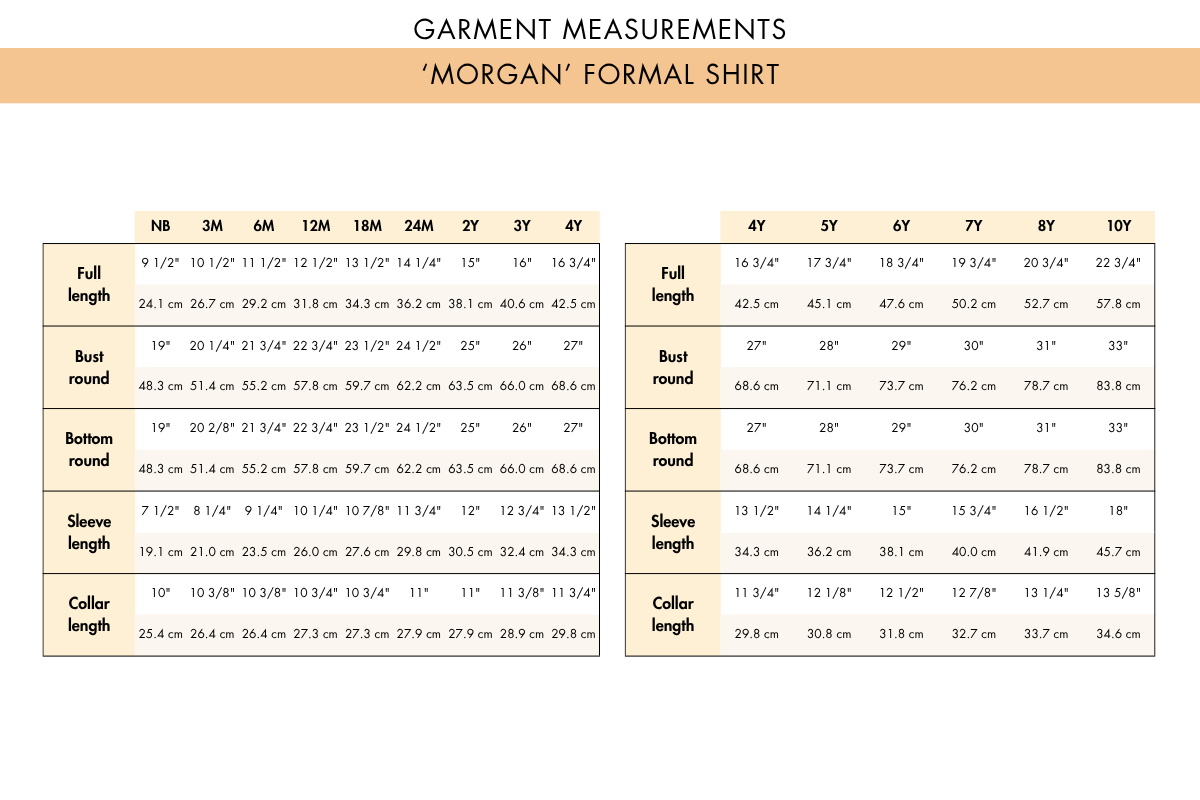 GARMENT MEASUREMENTS

'MORGAN' FORMAL SHIRT

| | NB | 3M | 6M | 12M | 18M | 24M | 2Y | 3Y | 4Y |
|---|---|---|---|---|---|---|---|---|---|
| Full length | 9 1/2" | 10 1/2" | 11 1/2" | 12 1/2" | 13 1/2" | 14 1/4" | 15" | 16" | 16 3/4" |
| | 24.1 cm | 26.7 cm | 29.2 cm | 31.8 cm | 34.3 cm | 36.2 cm | 38.1 cm | 40.6 cm | 42.5 cm |
| Bust round | 19" | 20 1/4" | 21 3/4" | 22 3/4" | 23 1/2" | 24 1/2" | 25" | 26" | 27" |
| | 48.3 cm | 51.4 cm | 55.2 cm | 57.8 cm | 59.7 cm | 62.2 cm | 63.5 cm | 66.0 cm | 68.6 cm |
| Bottom round | 19" | 20 2/8" | 21 3/4" | 22 3/4" | 23 1/2" | 24 1/2" | 25" | 26" | 27" |
| | 48.3 cm | 51.4 cm | 55.2 cm | 57.8 cm | 59.7 cm | 62.2 cm | 63.5 cm | 66.0 cm | 68.6 cm |
| Sleeve length | 7 1/2" | 8 1/4" | 9 1/4" | 10 1/4" | 10 7/8" | 11 3/4" | 12" | 12 3/4" | 13 1/2" |
| | 19.1 cm | 21.0 cm | 23.5 cm | 26.0 cm | 27.6 cm | 29.8 cm | 30.5 cm | 32.4 cm | 34.3 cm |
| Collar length | 10" | 10 3/8" | 10 3/8" | 10 3/4" | 10 3/4" | 11" | 11" | 11 3/8" | 11 3/4" |
| | 25.4 cm | 26.4 cm | 26.4 cm | 27.3 cm | 27.3 cm | 27.9 cm | 27.9 cm | 28.9 cm | 29.8 cm |

| | 4Y | 5Y | 6Y | 7Y | 8Y | 10Y |
|---|---|---|---|---|---|---|
| Full length | 16 3/4" | 17 3/4" | 18 3/4" | 19 3/4" | 20 3/4" | 22 3/4" |
| | 42.5 cm | 45.1 cm | 47.6 cm | 50.2 cm | 52.7 cm | 57.8 cm |
| Bust round | 27" | 28" | 29" | 30" | 31" | 33" |
| | 68.6 cm | 71.1 cm | 73.7 cm | 76.2 cm | 78.7 cm | 83.8 cm |
| Bottom round | 27" | 28" | 29" | 30" | 31" | 33" |
| | 68.6 cm | 71.1 cm | 73.7 cm | 76.2 cm | 78.7 cm | 83.8 cm |
| Sleeve length | 13 1/2" | 14 1/4" | 15" | 15 3/4" | 16 1/2" | 18" |
| | 34.3 cm | 36.2 cm | 38.1 cm | 40.0 cm | 41.9 cm | 45.7 cm |
| Collar length | 11 3/4" | 12 1/8" | 12 1/2" | 12 7/8" | 13 1/4" | 13 5/8" |
| | 29.8 cm | 30.8 cm | 31.8 cm | 32.7 cm | 33.7 cm | 34.6 cm |